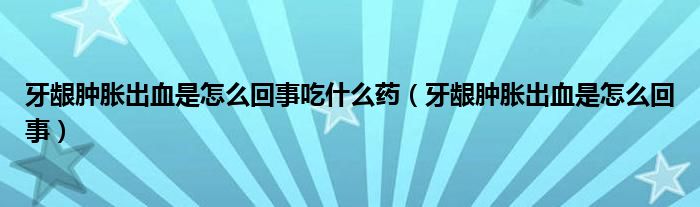 牙龈肿胀出血是怎么回事吃什么药（牙龈肿胀出血是怎么回事）